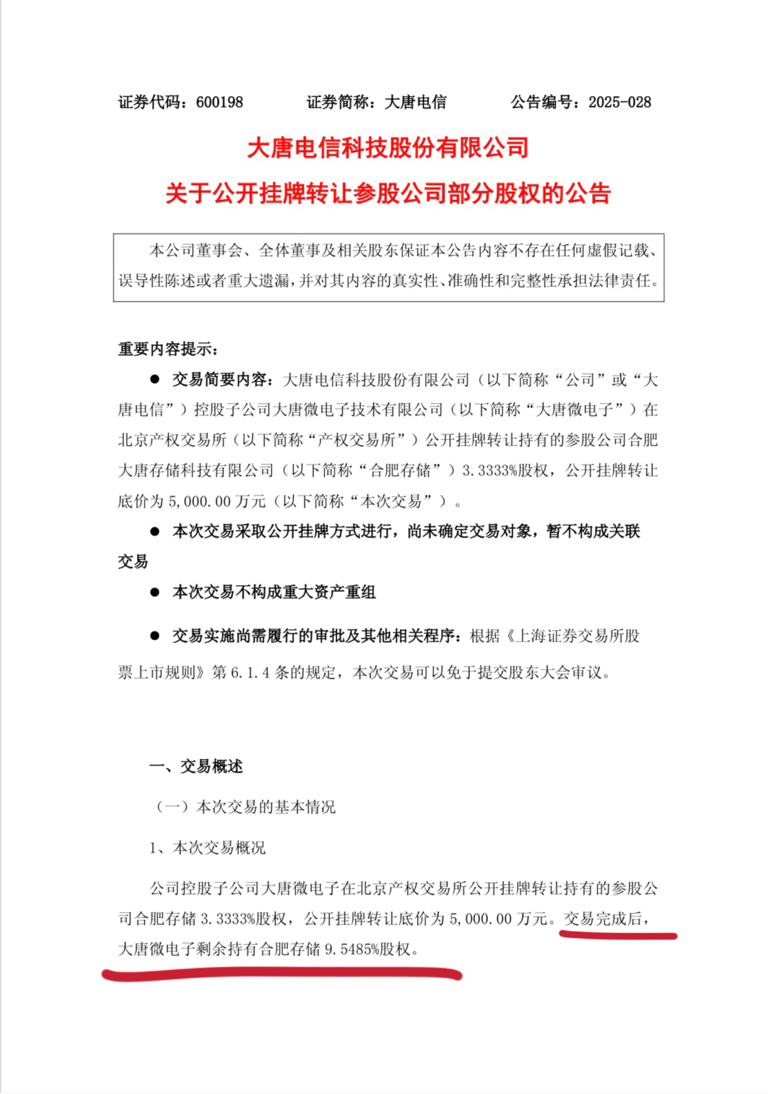 证券代码：600198　　证券简称：大唐电信　　公告编号：2025-028

大唐电信科技股份有限公司

关于公开挂牌转让参股公司部分股权的公告

本公司董事会、全体董事及相关股东保证本公告内容不存在任何虚假记载、误导性陈述或者重大遗漏，并对其内容的真实性、准确性和完整性承担法律责任。

重要内容提示：

● 交易简要内容：大唐电信科技股份有限公司（以下简称“公司”或“大唐电信”）控股子公司大唐微电子技术有限公司（以下简称“大唐微电子”）在北京产权交易所（以下简称“产权交易所”）公开挂牌转让持有的参股公司合肥大唐存储科技有限公司（以下简称“合肥存储”）3.3333%股权，公开挂牌转让底价为 5,000.00 万元（以下简称“本次交易”）。

● 本次交易采取公开挂牌方式进行，尚未确定交易对象，暂不构成关联交易

● 本次交易不构成重大资产重组

● 交易实施尚需履行的审批及其他相关程序：根据《上海证券交易所股票上市规则》第 6.1.4 条的规定，本次交易可以免于提交股东大会审议。

一、交易概述

（一）本次交易的基本情况

1、本次交易概况

公司控股子公司大唐微电子在北京产权交易所公开挂牌转让持有的参股公司合肥存储 3.3333%股权，公开挂牌转让底价为 5,000.00 万元。交易完成后，大唐微电子剩余持有合肥存储 9.5485%股权。